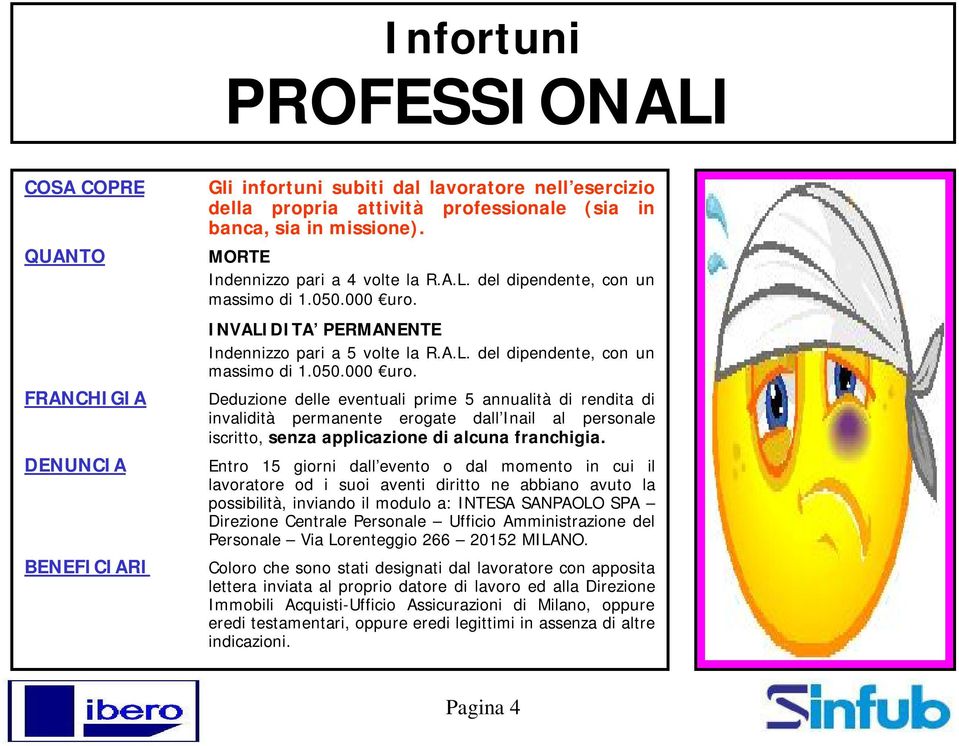 Infortuni
PROFESSIONALI

COSA COPRE

Gli infortuni subiti dal lavoratore nell'esercizio della propria attività professionale (sia in banca, sia in missione).

QUANTO

MORTE
Indennizzo pari a 4 volte la R.A.L. del dipendente, con un massimo di 1.050.000 €uro.

INVALIDITA' PERMANENTE
Indennizzo pari a 5 volte la R.A.L. del dipendente, con un massimo di 1.050.000 €uro.

FRANCHIGIA

Deduzione delle eventuali prime 5 annualità di rendita di invalidità permanente erogate dall'Inail al personale iscritto, senza applicazione di alcuna franchigia.

DENUNCIA

Entro 15 giorni dall'evento o dal momento in cui il lavoratore od i suoi aventi diritto ne abbiano avuto la possibilità, inviando il modulo a: INTESA SANPAOLO SPA – Direzione Centrale Personale – Ufficio Amministrazione del Personale – Via Lorenteggio 266 – 20152 MILANO.

BENEFICIARI

Coloro che sono stati designati dal lavoratore con apposita lettera inviata al proprio datore di lavoro ed alla Direzione Immobili Acquisti-Ufficio Assicurazioni di Milano, oppure eredi testamentari, oppure eredi legittimi in assenza di altre indicazioni.

ibero

Pagina 4

Sinfub